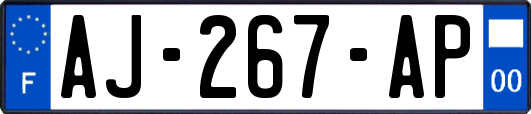 F

AJ-267-AP

00